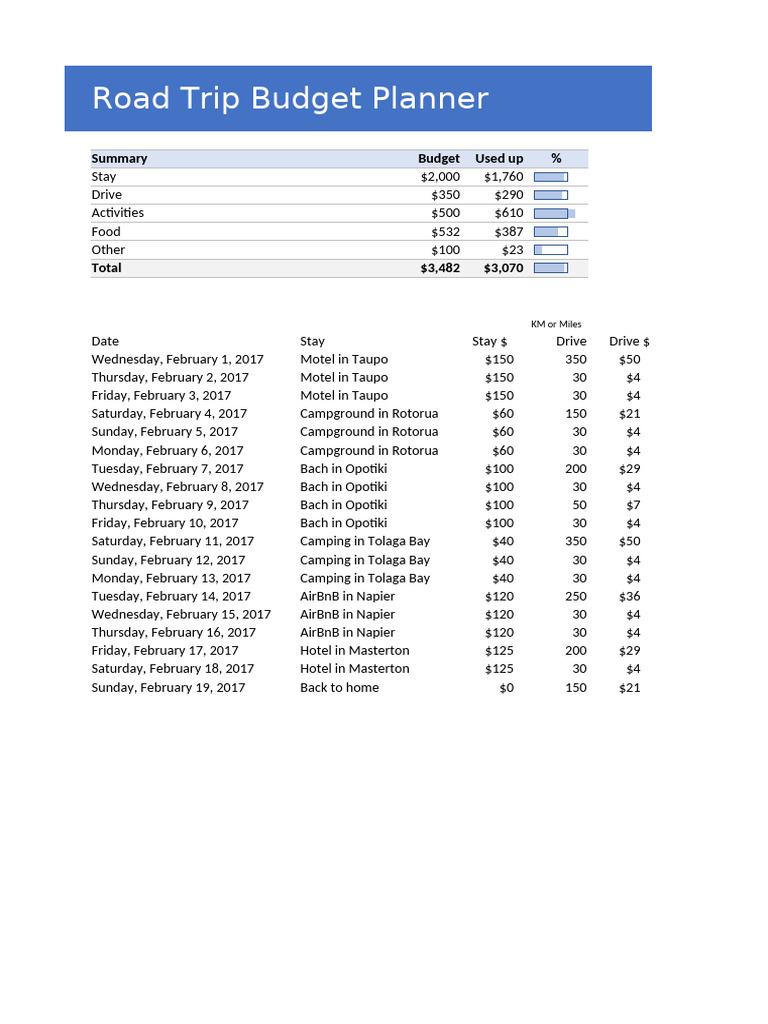 Road Trip Budget Planner

| Summary | Budget | Used up | % |
|---|---|---|---|
| Stay | $2,000 | $1,760 | |
| Drive | $350 | $290 | |
| Activities | $500 | $610 | |
| Food | $532 | $387 | |
| Other | $100 | $23 | |
| Total | $3,482 | $3,070 | |

| Date | Stay | Stay $ | KM or Miles Drive | Drive $ |
|---|---|---|---|---|
| Wednesday, February 1, 2017 | Motel in Taupo | $150 | 350 | $50 |
| Thursday, February 2, 2017 | Motel in Taupo | $150 | 30 | $4 |
| Friday, February 3, 2017 | Motel in Taupo | $150 | 30 | $4 |
| Saturday, February 4, 2017 | Campground in Rotorua | $60 | 150 | $21 |
| Sunday, February 5, 2017 | Campground in Rotorua | $60 | 30 | $4 |
| Monday, February 6, 2017 | Campground in Rotorua | $60 | 30 | $4 |
| Tuesday, February 7, 2017 | Bach in Opotiki | $100 | 200 | $29 |
| Wednesday, February 8, 2017 | Bach in Opotiki | $100 | 30 | $4 |
| Thursday, February 9, 2017 | Bach in Opotiki | $100 | 50 | $7 |
| Friday, February 10, 2017 | Bach in Opotiki | $100 | 30 | $4 |
| Saturday, February 11, 2017 | Camping in Tolaga Bay | $40 | 350 | $50 |
| Sunday, February 12, 2017 | Camping in Tolaga Bay | $40 | 30 | $4 |
| Monday, February 13, 2017 | Camping in Tolaga Bay | $40 | 30 | $4 |
| Tuesday, February 14, 2017 | AirBnB in Napier | $120 | 250 | $36 |
| Wednesday, February 15, 2017 | AirBnB in Napier | $120 | 30 | $4 |
| Thursday, February 16, 2017 | AirBnB in Napier | $120 | 30 | $4 |
| Friday, February 17, 2017 | Hotel in Masterton | $125 | 200 | $29 |
| Saturday, February 18, 2017 | Hotel in Masterton | $125 | 30 | $4 |
| Sunday, February 19, 2017 | Back to home | $0 | 150 | $21 |